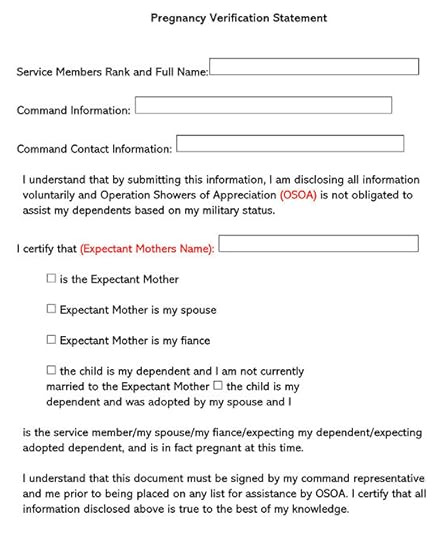 Pregnancy Verification Statement

Service Members Rank and Full Name:

Command Information:

Command Contact Information:

I understand that by submitting this information, I am disclosing all information voluntarily and Operation Showers of Appreciation (OSOA) is not obligated to assist my dependents based on my military status.

I certify that (Expectant Mothers Name):

☐ is the Expectant Mother

☐ Expectant Mother is my spouse

☐ Expectant Mother is my fiance

☐ the child is my dependent and I am not currently married to the Expectant Mother ☐ the child is my dependent and was adopted by my spouse and I

is the service member/my spouse/my fiance/expecting my dependent/expecting adopted dependent, and is in fact pregnant at this time.

I understand that this document must be signed by my command representative and me prior to being placed on any list for assistance by OSOA. I certify that all information disclosed above is true to the best of my knowledge.